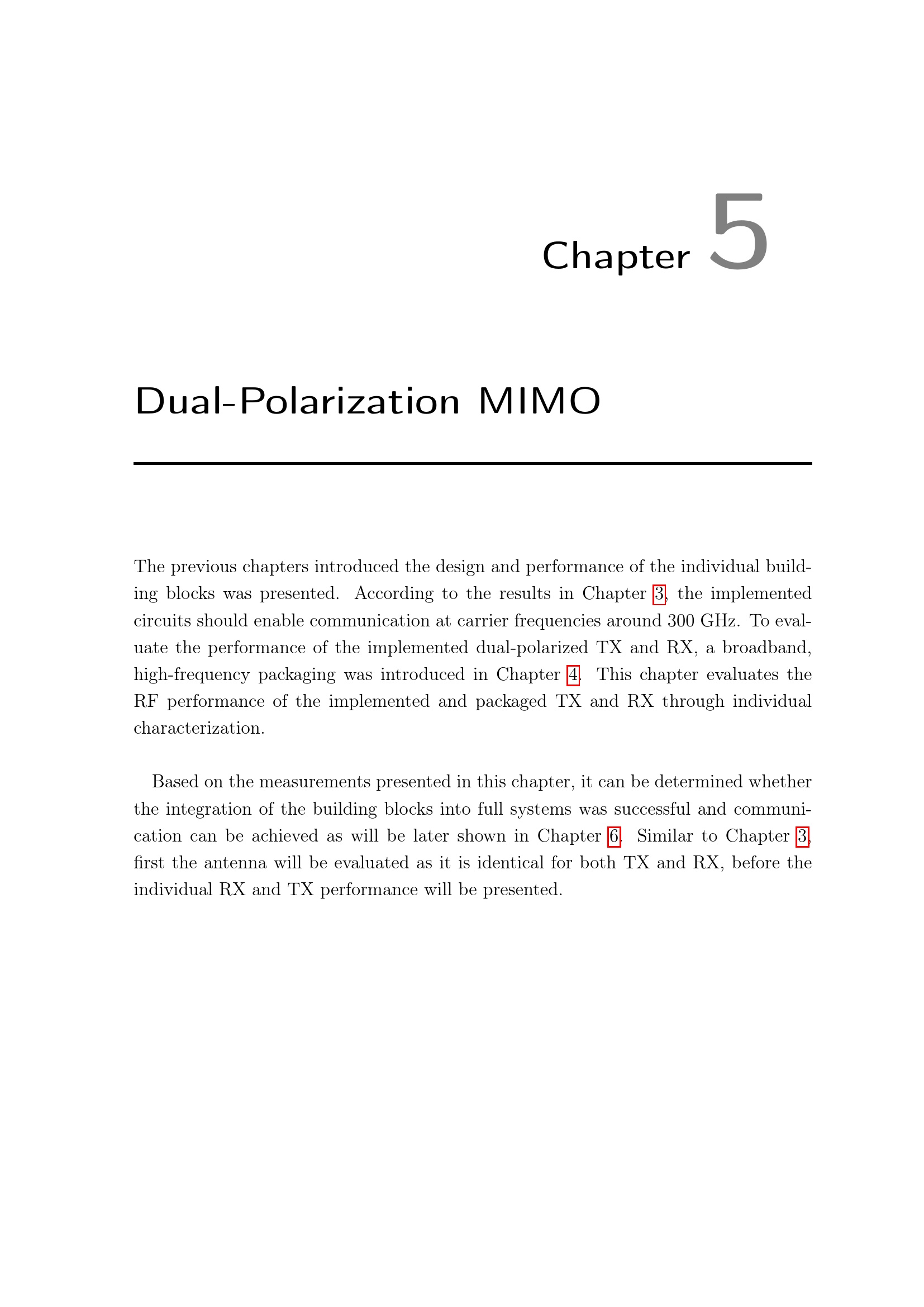 Chapter 5

Dual-Polarization MIMO

The previous chapters introduced the design and performance of the individual building blocks was presented. According to the results in Chapter 3, the implemented circuits should enable communication at carrier frequencies around 300 GHz. To evaluate the performance of the implemented dual-polarized TX and RX, a broadband, high-frequency packaging was introduced in Chapter 4. This chapter evaluates the RF performance of the implemented and packaged TX and RX through individual characterization.

Based on the measurements presented in this chapter, it can be determined whether the integration of the building blocks into full systems was successful and communication can be achieved as will be later shown in Chapter 6. Similar to Chapter 3, first the antenna will be evaluated as it is identical for both TX and RX, before the individual RX and TX performance will be presented.